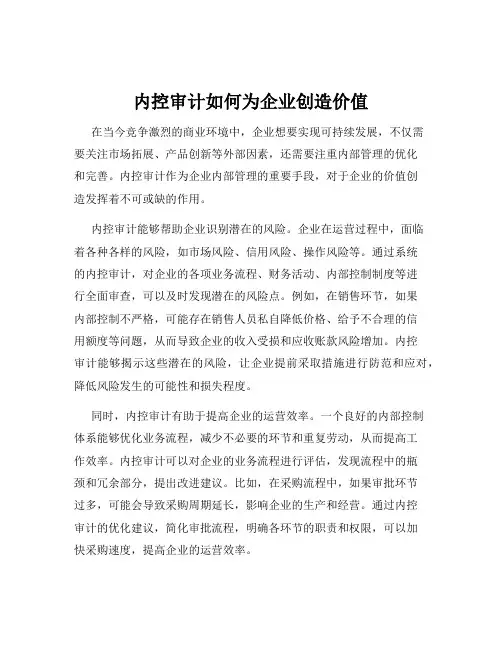 内控审计如何为企业创造价值

在当今竞争激烈的商业环境中，企业想要实现可持续发展，不仅需要关注市场拓展、产品创新等外部因素，还需要注重内部管理的优化和完善。内控审计作为企业内部管理的重要手段，对于企业的价值创造发挥着不可或缺的作用。

内控审计能够帮助企业识别潜在的风险。企业在运营过程中，面临着各种各样的风险，如市场风险、信用风险、操作风险等。通过系统的内控审计，对企业的各项业务流程、财务活动、内部控制制度等进行全面审查，可以及时发现潜在的风险点。例如，在销售环节，如果内部控制不严格，可能存在销售人员私自降低价格、给予不合理的信用额度等问题，从而导致企业的收入受损和应收账款风险增加。内控审计能够揭示这些潜在的风险，让企业提前采取措施进行防范和应对，降低风险发生的可能性和损失程度。

同时，内控审计有助于提高企业的运营效率。一个良好的内部控制体系能够优化业务流程，减少不必要的环节和重复劳动，从而提高工作效率。内控审计可以对企业的业务流程进行评估，发现流程中的瓶颈和冗余部分，提出改进建议。比如，在采购流程中，如果审批环节过多，可能会导致采购周期延长，影响企业的生产和经营。通过内控审计的优化建议，简化审批流程，明确各环节的职责和权限，可以加快采购速度，提高企业的运营效率。